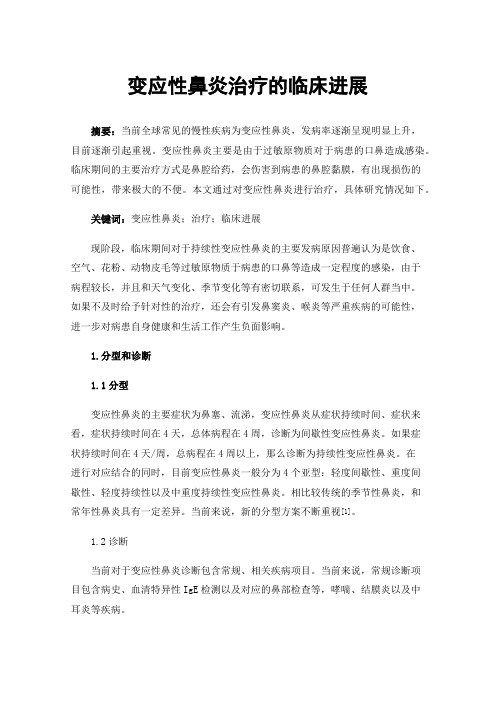 变应性鼻炎治疗的临床进展

摘要：当前全球常见的慢性疾病为变应性鼻炎，发病率逐渐呈现明显上升，目前逐渐引起重视。变应性鼻炎主要是由于过敏原物质对于病患的口鼻造成感染。临床期间的主要治疗方式是鼻腔给药，会伤害到病患的鼻腔黏膜，有出现损伤的可能性，带来极大的不便。本文通过对变应性鼻炎进行治疗，具体研究情况如下。

关键词：变应性鼻炎；治疗；临床进展

现阶段，临床期间对于持续性变应性鼻炎的主要发病原因普遍认为是饮食、空气、花粉、动物皮毛等过敏原物质于病患的口鼻等造成一定程度的感染，由于病程较长，并且和天气变化、季节变化等有密切联系，可发生于任何人群当中。如果不及时给予针对性的治疗，还会有引发鼻窦炎、喉炎等严重疾病的可能性，进一步对病患自身健康和生活工作产生负面影响。

1.分型和诊断

1.1分型

变应性鼻炎的主要症状为鼻塞、流涕，变应性鼻炎从症状持续时间、症状来看，症状持续时间在4天，总体病程在4周，诊断为间歇性变应性鼻炎。如果症状持续时间在4天/周，总病程在4周以上，那么诊断为持续性变应性鼻炎。在进行对应结合的同时，目前变应性鼻炎一般分为4个亚型：轻度间歇性、重度间歇性、轻度持续性以及中重度持续性变应性鼻炎。相比较传统的季节性鼻炎，和常年性鼻炎具有一定差异。当前来说，新的分型方案不断重视[1]。

1.2诊断

当前对于变应性鼻炎诊断包含常规、相关疾病项目。当前来说，常规诊断项目包含病史、血清特异性IgE检测以及对应的鼻部检查等，哮喘、结膜炎以及中耳炎等疾病。